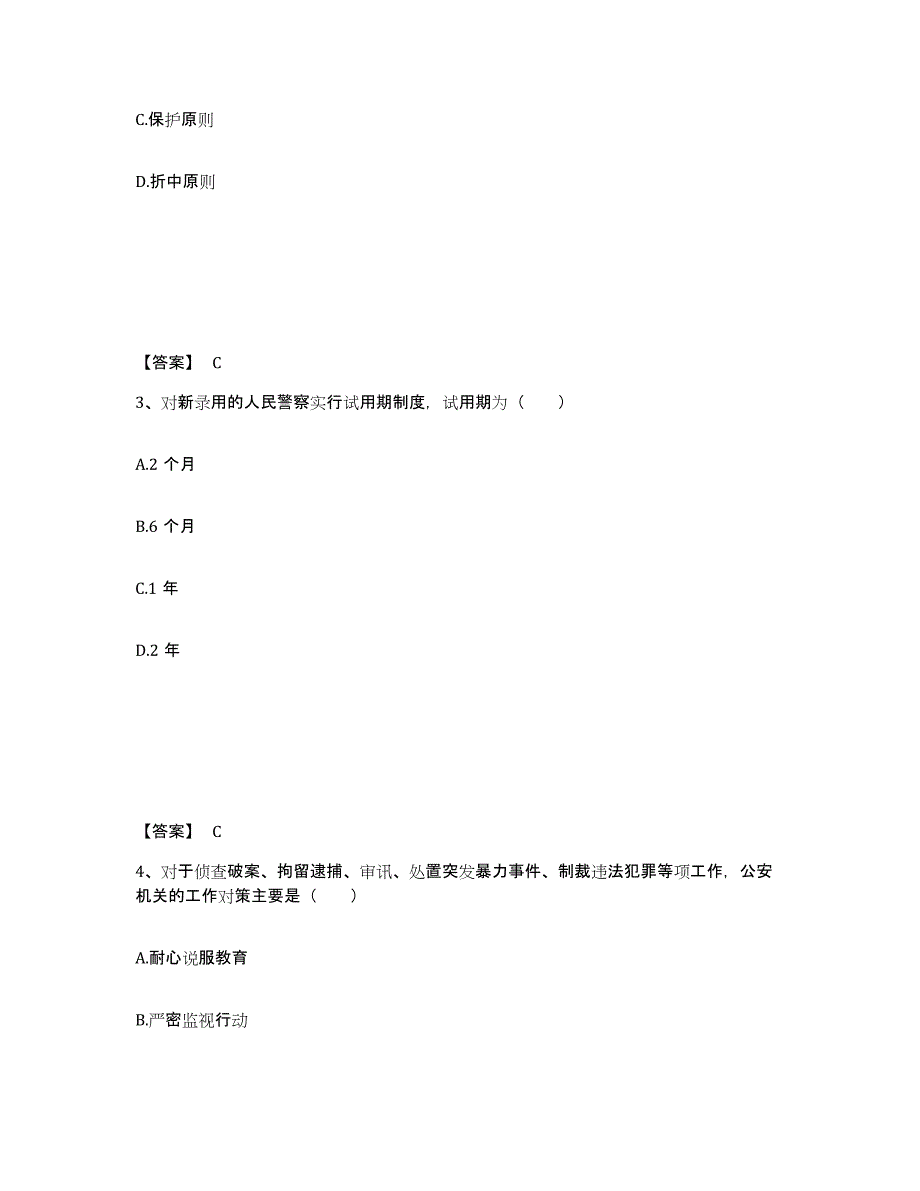 C.保护原则

D.折中原则

【答案】 C

3、对新录用的人民警察实行试用期制度，试用期为（　　）

A.2 个月

B.6 个月

C.1 年

D.2 年

【答案】 C

4、对于侦查破案、拘留逮捕、审讯、处置突发暴力事件、制裁违法犯罪等项工作，公安机关的工作对策主要是（　　）

A.耐心说服教育

B.严密监视行动